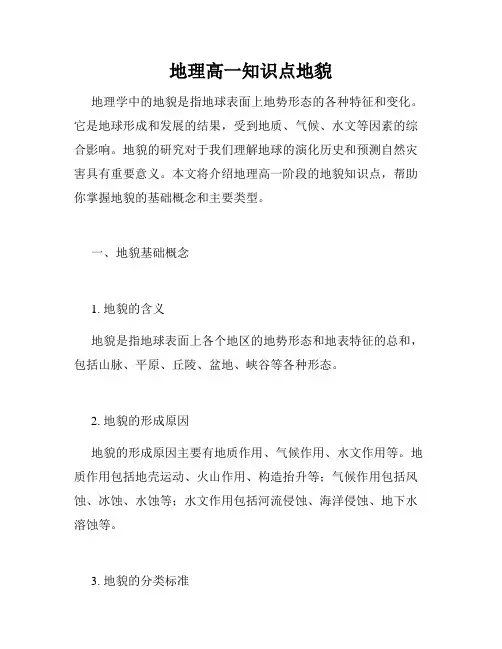 地理高一知识点地貌

地理学中的地貌是指地球表面上地势形态的各种特征和变化。它是地球形成和发展的结果，受到地质、气候、水文等因素的综合影响。地貌的研究对于我们理解地球的演化历史和预测自然灾害具有重要意义。本文将介绍地理高一阶段的地貌知识点，帮助你掌握地貌的基础概念和主要类型。

一、地貌基础概念

1. 地貌的含义

地貌是指地球表面上各个地区的地势形态和地表特征的总和，包括山脉、平原、丘陵、盆地、峡谷等各种形态。

2. 地貌的形成原因

地貌的形成原因主要有地质作用、气候作用、水文作用等。地质作用包括地壳运动、火山作用、构造抬升等；气候作用包括风蚀、冰蚀、水蚀等；水文作用包括河流侵蚀、海洋侵蚀、地下水溶蚀等。

3. 地貌的分类标准